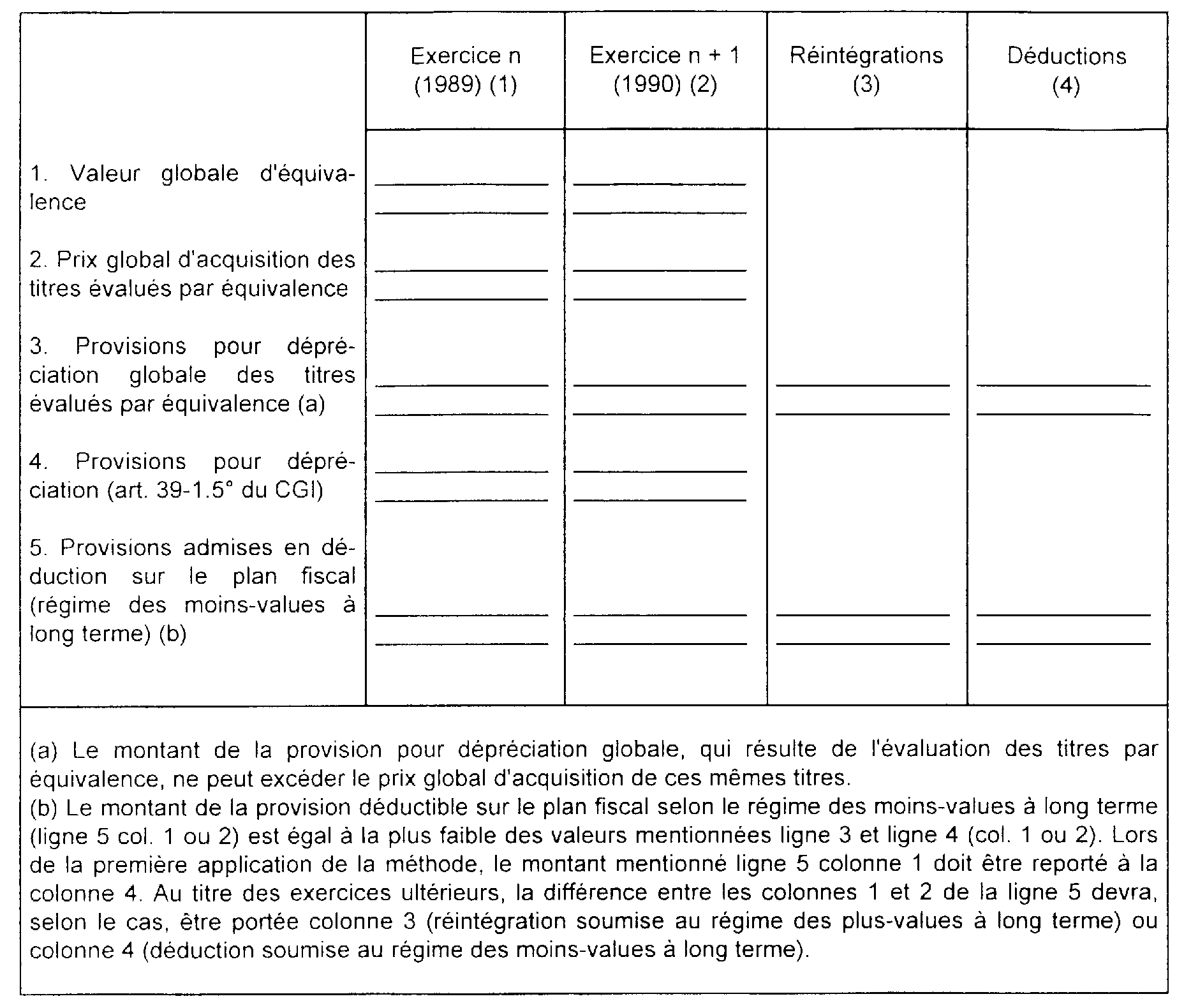 | | Exercice n (1989) (1) | Exercice n + 1 (1990) (2) | Réintégrations (3) | Déductions (4) |
|---|---|---|---|---|
| 1. Valeur globale d'équivalence | | | | |
| 2. Prix global d'acquisition des titres évalués par équivalence | | | | |
| 3. Provisions pour dépréciation globale des titres évalués par équivalence (a) | | | | |
| 4. Provisions pour dépréciation (art. 39-1.5° du CGI) | | | | |
| 5. Provisions admises en déduction sur le plan fiscal (régime des moins-values à long terme) (b) | | | | |

(a) Le montant de la provision pour dépréciation globale, qui résulte de l'évaluation des titres par équivalence, ne peut excéder le prix global d'acquisition de ces mêmes titres.
(b) Le montant de la provision déductible sur le plan fiscal selon le régime des moins-values à long terme (ligne 5 col. 1 ou 2) est égal à la plus faible des valeurs mentionnées ligne 3 et ligne 4 (col. 1 ou 2). Lors de la première application de la méthode, le montant mentionné ligne 5 colonne 1 doit être reporté à la colonne 4. Au titre des exercices ultérieurs, la différence entre les colonnes 1 et 2 de la ligne 5 devra, selon le cas, être portée colonne 3 (réintégration soumise au régime des plus-values à long terme) ou colonne 4 (déduction soumise au régime des moins-values à long terme).